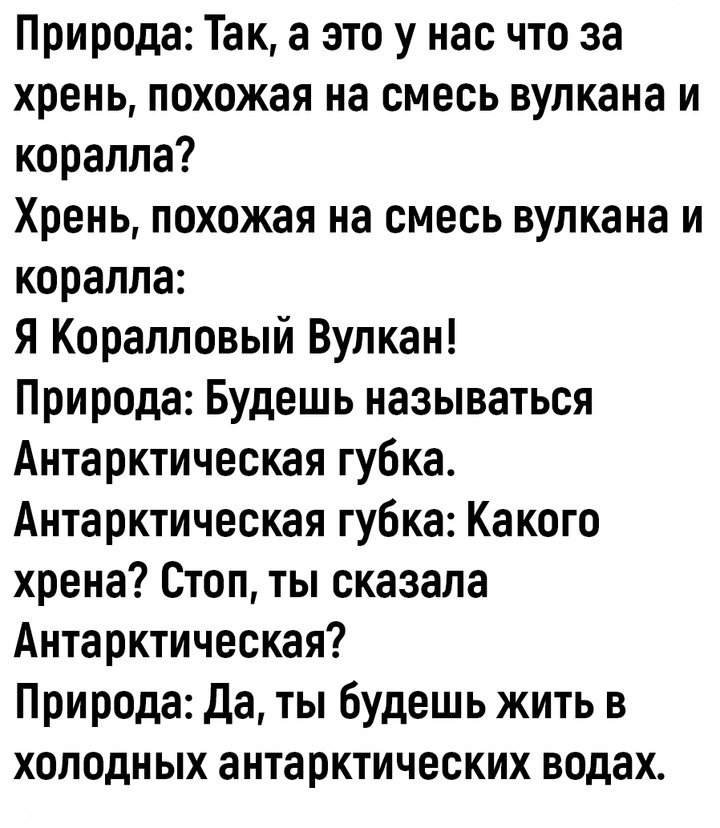 Природа: Так, а это у нас что за хрень, похожая на смесь вулкана и коралла?
Хрень, похожая на смесь вулкана и коралла:
Я Коралловый Вулкан!
Природа: Будешь называться Антарктическая губка.
Антарктическая губка: Какого хрена? Стоп, ты сказала Антарктическая?
Природа: Да, ты будешь жить в холодных антарктических водах.